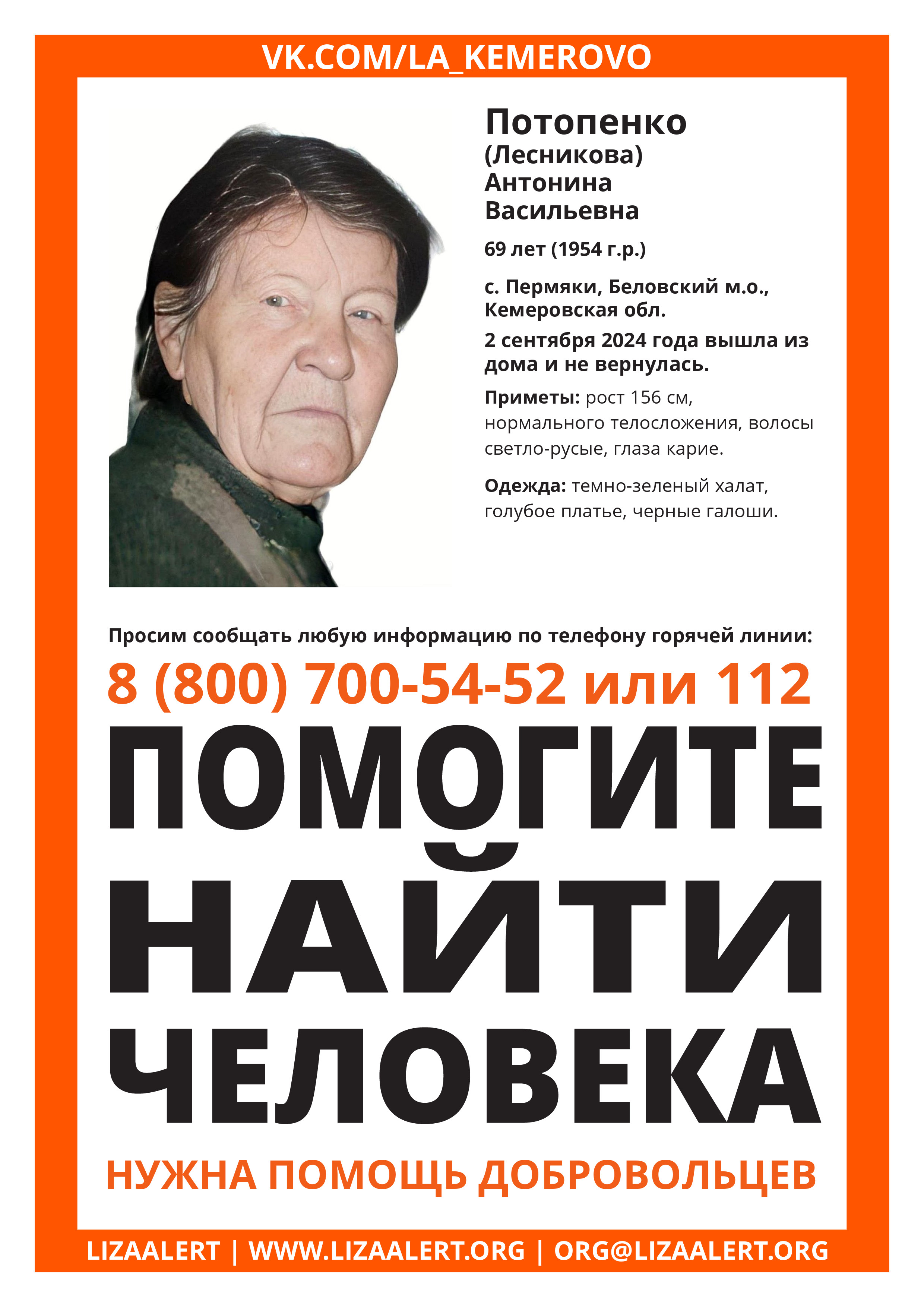 VK.COM/LA_KEMEROVO

Потопенко
(Лесникова)
Антонина
Васильевна

69 лет (1954 г.р.)

с. Пермяки, Беловский м.о., Кемеровская обл.

2 сентября 2024 года вышла из дома и не вернулась.

Приметы: рост 156 см, нормального телосложения, волосы светло-русые, глаза карие.

Одежда: темно-зеленый халат, голубое платье, черные галоши.

Просим сообщать любую информацию по телефону горячей линии:

8 (800) 700-54-52 или 112

ПОМОГИТЕ НАЙТИ ЧЕЛОВЕКА

НУЖНА ПОМОЩЬ ДОБРОВОЛЬЦЕВ

LIZAALERT | WWW.LIZAALERT.ORG | ORG@LIZAALERT.ORG